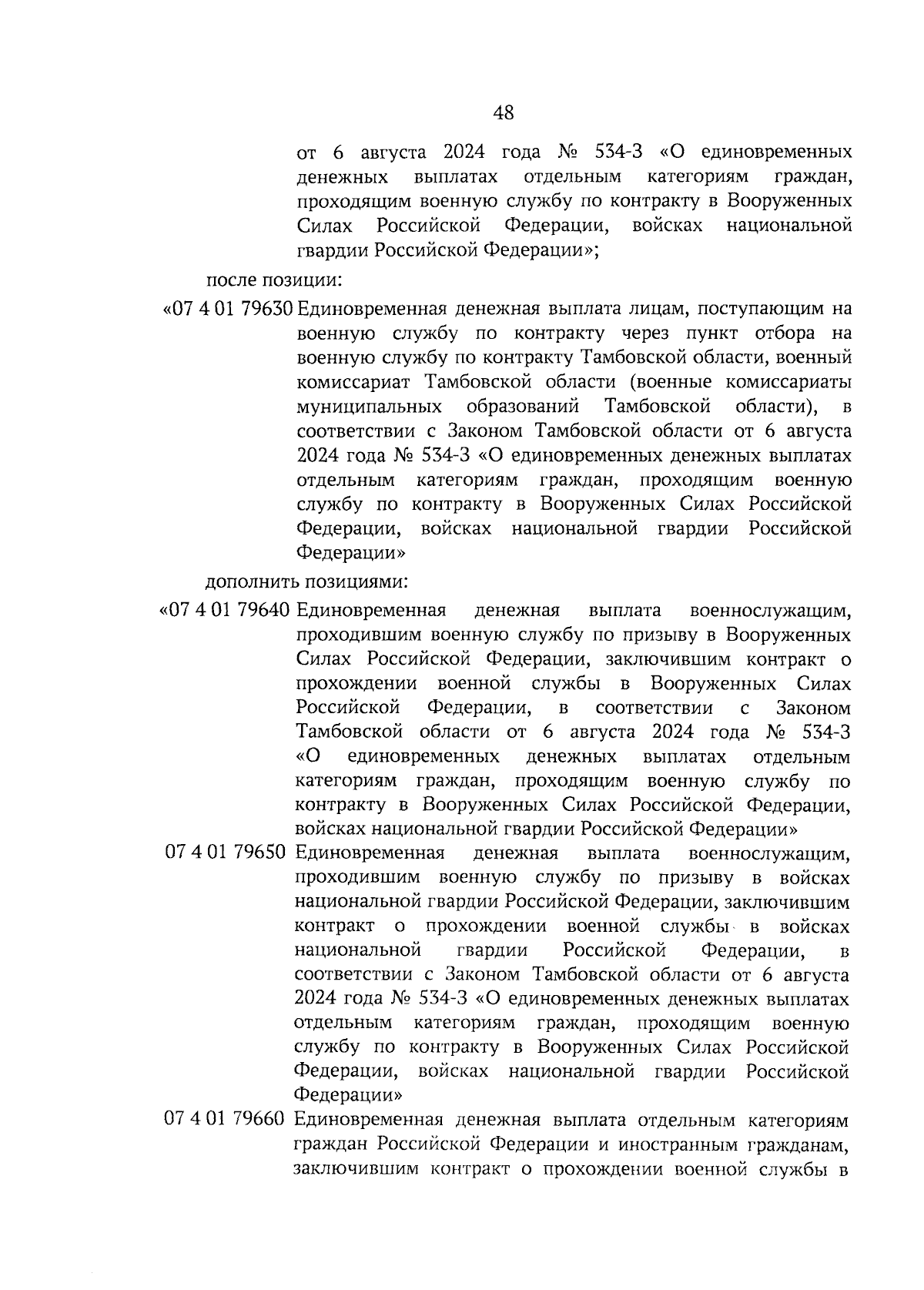 48

от 6 августа 2024 года № 534-З «О единовременных денежных выплатах отдельным категориям граждан, проходящим военную службу по контракту в Вооруженных Силах Российской Федерации, войсках национальной гвардии Российской Федерации»;

после позиции:

«07 4 01 79630 Единовременная денежная выплата лицам, поступающим на военную службу по контракту через пункт отбора на военную службу по контракту Тамбовской области, военный комиссариат Тамбовской области (военные комиссариаты муниципальных образований Тамбовской области), в соответствии с Законом Тамбовской области от 6 августа 2024 года № 534-З «О единовременных денежных выплатах отдельным категориям граждан, проходящим военную службу по контракту в Вооруженных Силах Российской Федерации, войсках национальной гвардии Российской Федерации»

дополнить позициями:

«07 4 01 79640 Единовременная денежная выплата военнослужащим, проходившим военную службу по призыву в Вооруженных Силах Российской Федерации, заключившим контракт о прохождении военной службы в Вооруженных Силах Российской Федерации, в соответствии с Законом Тамбовской области от 6 августа 2024 года № 534-З «О единовременных денежных выплатах отдельным категориям граждан, проходящим военную службу по контракту в Вооруженных Силах Российской Федерации, войсках национальной гвардии Российской Федерации»

07 4 01 79650 Единовременная денежная выплата военнослужащим, проходившим военную службу по призыву в войсках национальной гвардии Российской Федерации, заключившим контракт о прохождении военной службы в войсках национальной гвардии Российской Федерации, в соответствии с Законом Тамбовской области от 6 августа 2024 года № 534-З «О единовременных денежных выплатах отдельным категориям граждан, проходящим военную службу по контракту в Вооруженных Силах Российской Федерации, войсках национальной гвардии Российской Федерации»

07 4 01 79660 Единовременная денежная выплата отдельным категориям граждан Российской Федерации и иностранным гражданам, заключившим контракт о прохождении военной службы в